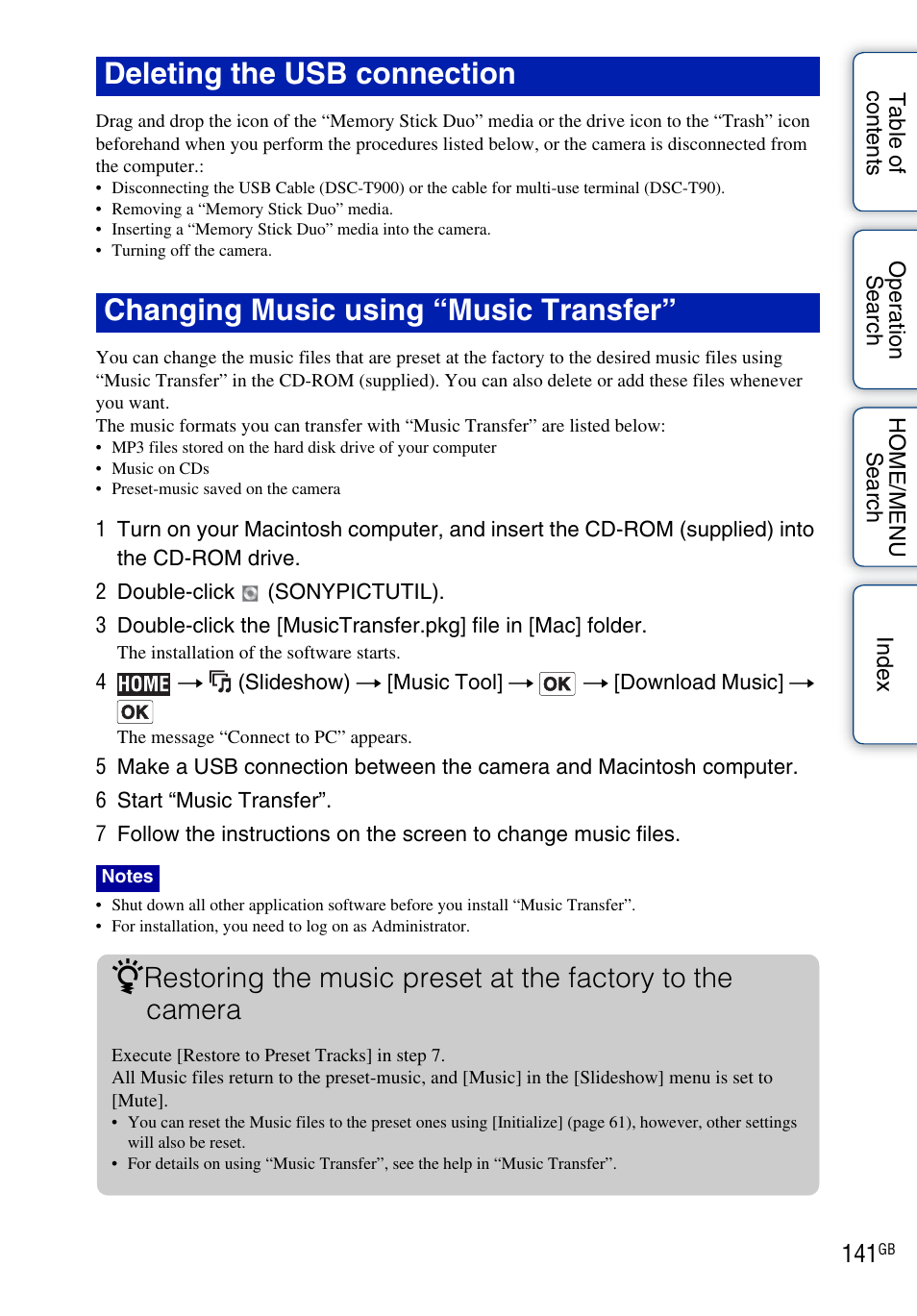 Deleting the USB connection

Drag and drop the icon of the “Memory Stick Duo” media or the drive icon to the “Trash” icon beforehand when you perform the procedures listed below, or the camera is disconnected from the computer.:
• Disconnecting the USB Cable (DSC-T900) or the cable for multi-use terminal (DSC-T90).
• Removing a “Memory Stick Duo” media.
• Inserting a “Memory Stick Duo” media into the camera.
• Turning off the camera.

Changing Music using “Music Transfer”

You can change the music files that are preset at the factory to the desired music files using “Music Transfer” in the CD-ROM (supplied). You can also delete or add these files whenever you want.
The music formats you can transfer with “Music Transfer” are listed below:
• MP3 files stored on the hard disk drive of your computer
• Music on CDs
• Preset-music saved on the camera

1 Turn on your Macintosh computer, and insert the CD-ROM (supplied) into the CD-ROM drive.

2 Double-click (SONYPICTUTIL).

3 Double-click the [MusicTransfer.pkg] file in [Mac] folder.
The installation of the software starts.

4 HOME → (Slideshow) → [Music Tool] → OK → [Download Music] → OK
The message “Connect to PC” appears.

5 Make a USB connection between the camera and Macintosh computer.

6 Start “Music Transfer”.

7 Follow the instructions on the screen to change music files.

Notes
• Shut down all other application software before you install “Music Transfer”.
• For installation, you need to log on as Administrator.

Restoring the music preset at the factory to the camera

Execute [Restore to Preset Tracks] in step 7.
All Music files return to the preset-music, and [Music] in the [Slideshow] menu is set to [Mute].
• You can reset the Music files to the preset ones using [Initialize] (page 61), however, other settings will also be reset.
• For details on using “Music Transfer”, see the help in “Music Transfer”.

Table of contents
Operation Search
HOME/MENU Search
Index

141GB